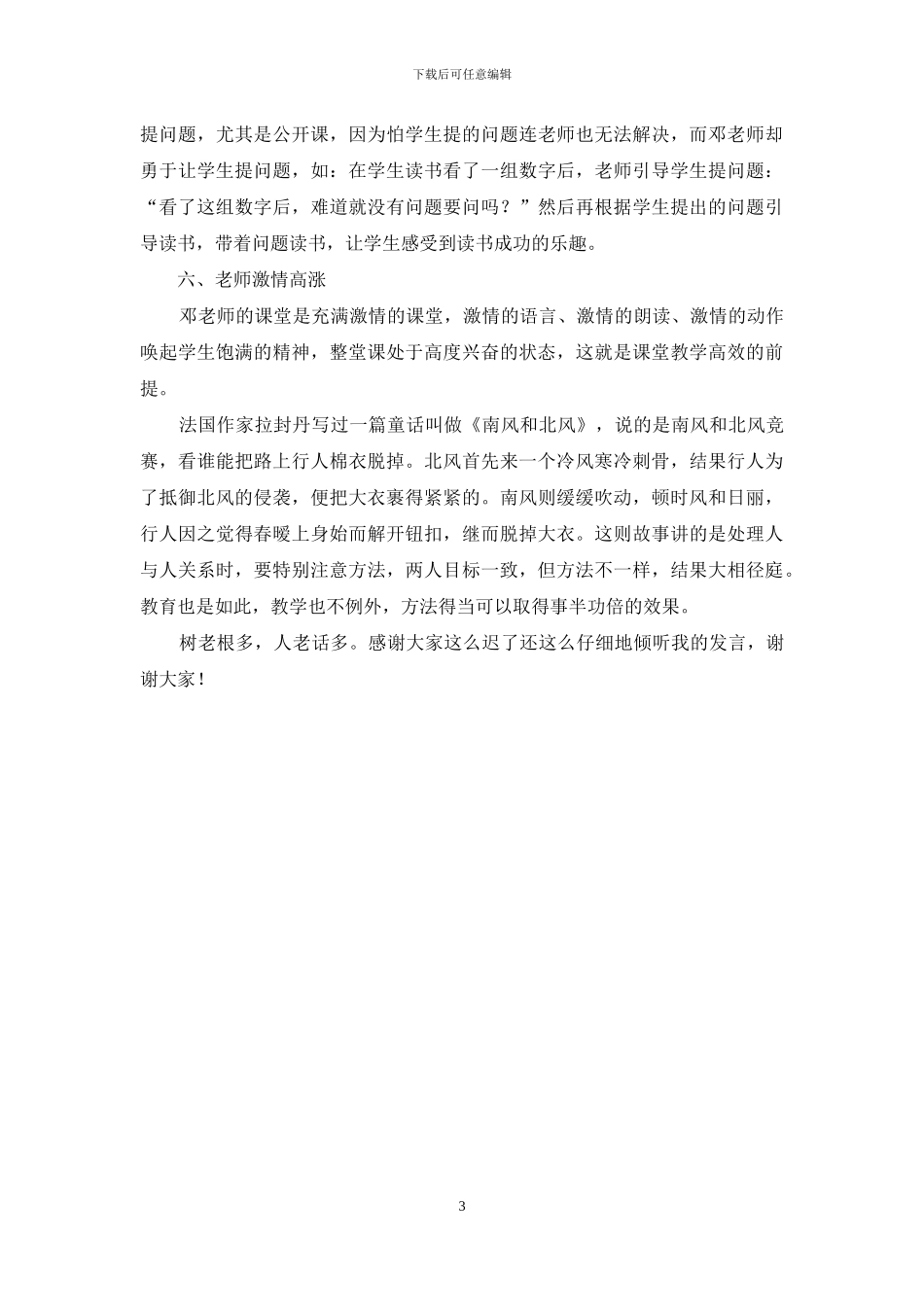 下载后可任意编辑

提问题，尤其是公开课，因为怕学生提的问题连老师也无法解决，而邓老师却勇于让学生提问题，如：在学生读书看了一组数字后，老师引导学生提问题：“看了这组数字后，难道就没有问题要问吗？”然后再根据学生提出的问题引导读书，带着问题读书，让学生感受到读书成功的乐趣。

六、老师激情高涨

邓老师的课堂是充满激情的课堂，激情的语言、激情的朗读、激情的动作唤起学生饱满的精神，整堂课处于高度兴奋的状态，这就是课堂教学高效的前提。

法国作家拉封丹写过一篇童话叫做《南风和北风》，说的是南风和北风竞赛，看谁能把路上行人棉衣脱掉。北风首先来一个冷风寒冷刺骨，结果行人为了抵御北风的侵袭，便把大衣裹得紧紧的。南风则缓缓吹动，顿时风和日丽，行人因之觉得春暖上身始而解开钮扣，继而脱掉大衣。这则故事讲的是处理人与人关系时，要特别注意方法，两人目标一致，但方法不一样，结果大相径庭。教育也是如此，教学也不例外，方法得当可以取得事半功倍的效果。

树老根多，人老话多。感谢大家这么迟了还这么仔细地倾听我的发言，谢谢大家！

3